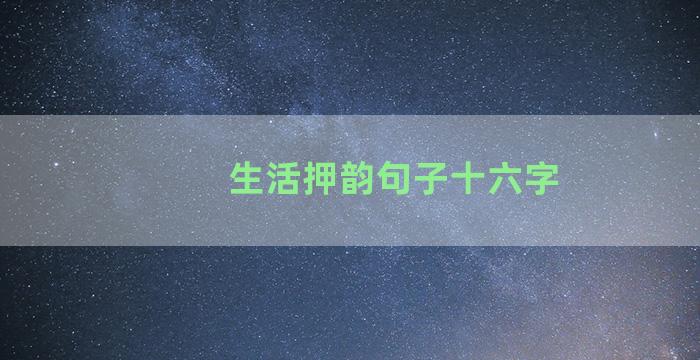 生活押韵句子十六字